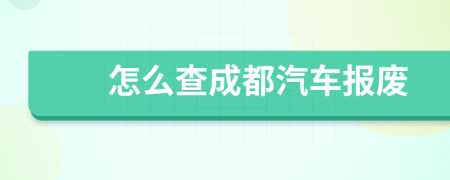 怎么查成都汽车报废